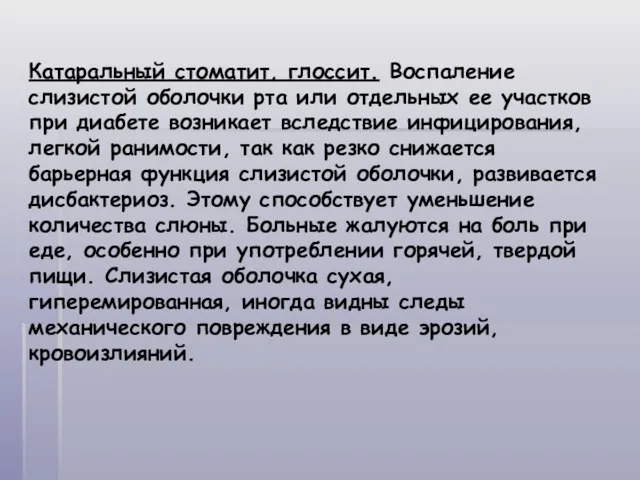 Катаральный стоматит, глоссит. Воспаление слизистой оболочки рта или отдельных ее участков при диабете возникает вследствие инфицирования, легкой ранимости, так как резко снижается барьерная функция слизистой оболочки, развивается дисбактериоз. Этому способствует уменьшение количества слюны. Больные жалуются на боль при еде, особенно при употреблении горячей, твердой пищи. Слизистая оболочка сухая, гиперемированная, иногда видны следы механического повреждения в виде эрозий, кровоизлияний.